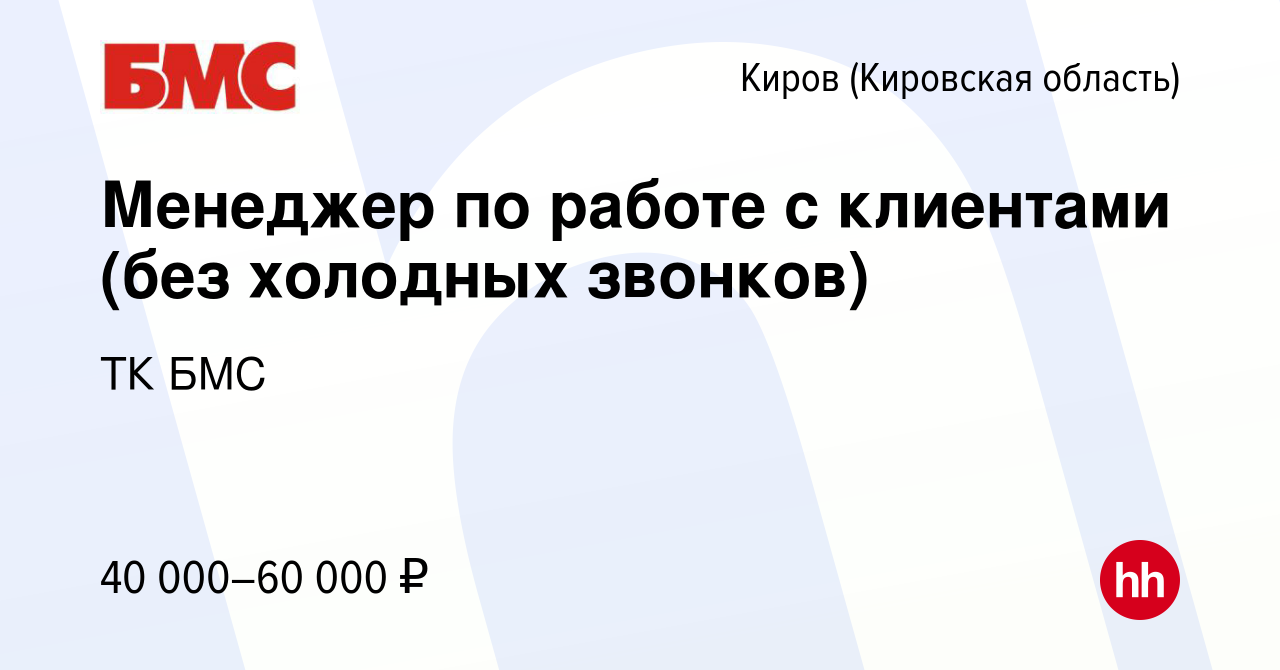 БМС

Киров (Кировская область)

Менеджер по работе с клиентами (без холодных звонков)

ТК БМС

40 000–60 000 ₽

hh